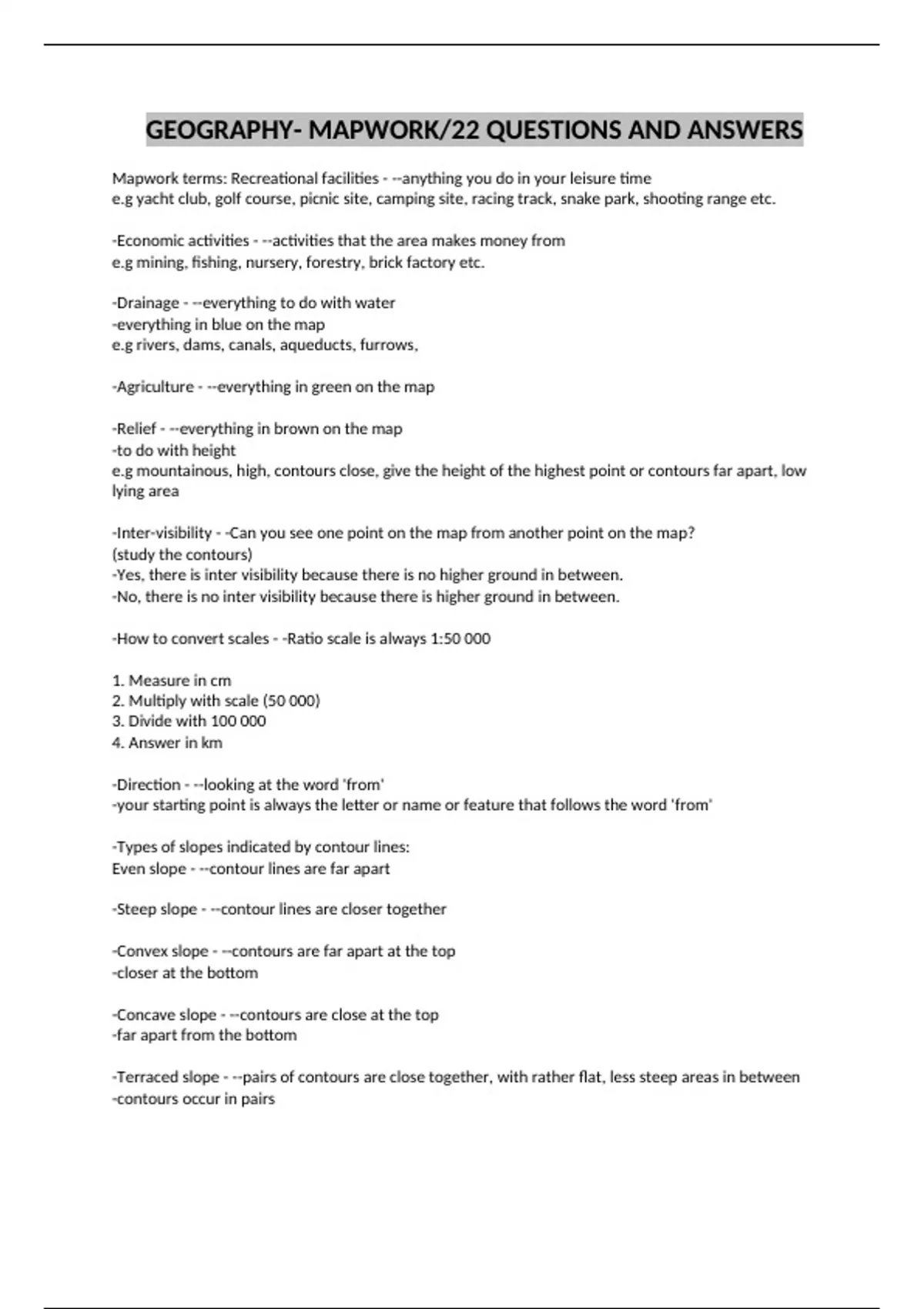 GEOGRAPHY- MAPWORK/22 QUESTIONS AND ANSWERS

Mapwork terms: Recreational facilities - --anything you do in your leisure time
e.g yacht club, golf course, picnic site, camping site, racing track, snake park, shooting range etc.

-Economic activities - --activities that the area makes money from
e.g mining, fishing, nursery, forestry, brick factory etc.

-Drainage - --everything to do with water
-everything in blue on the map
e.g rivers, dams, canals, aqueducts, furrows,

-Agriculture - --everything in green on the map

-Relief - --everything in brown on the map
-to do with height
e.g mountainous, high, contours close, give the height of the highest point or contours far apart, low lying area

-Inter-visibility - -Can you see one point on the map from another point on the map?
(study the contours)
-Yes, there is inter visibility because there is no higher ground in between.
-No, there is no inter visibility because there is higher ground in between.

-How to convert scales - -Ratio scale is always 1:50 000

1. Measure in cm
2. Multiply with scale (50 000)
3. Divide with 100 000
4. Answer in km

-Direction - --looking at the word 'from'
-your starting point is always the letter or name or feature that follows the word 'from'

-Types of slopes indicated by contour lines:
Even slope - --contour lines are far apart

-Steep slope - --contour lines are closer together

-Convex slope - --contours are far apart at the top
-closer at the bottom

-Concave slope - --contours are close at the top
-far apart from the bottom

-Terraced slope - --pairs of contours are close together, with rather flat, less steep areas in between
-contours occur in pairs